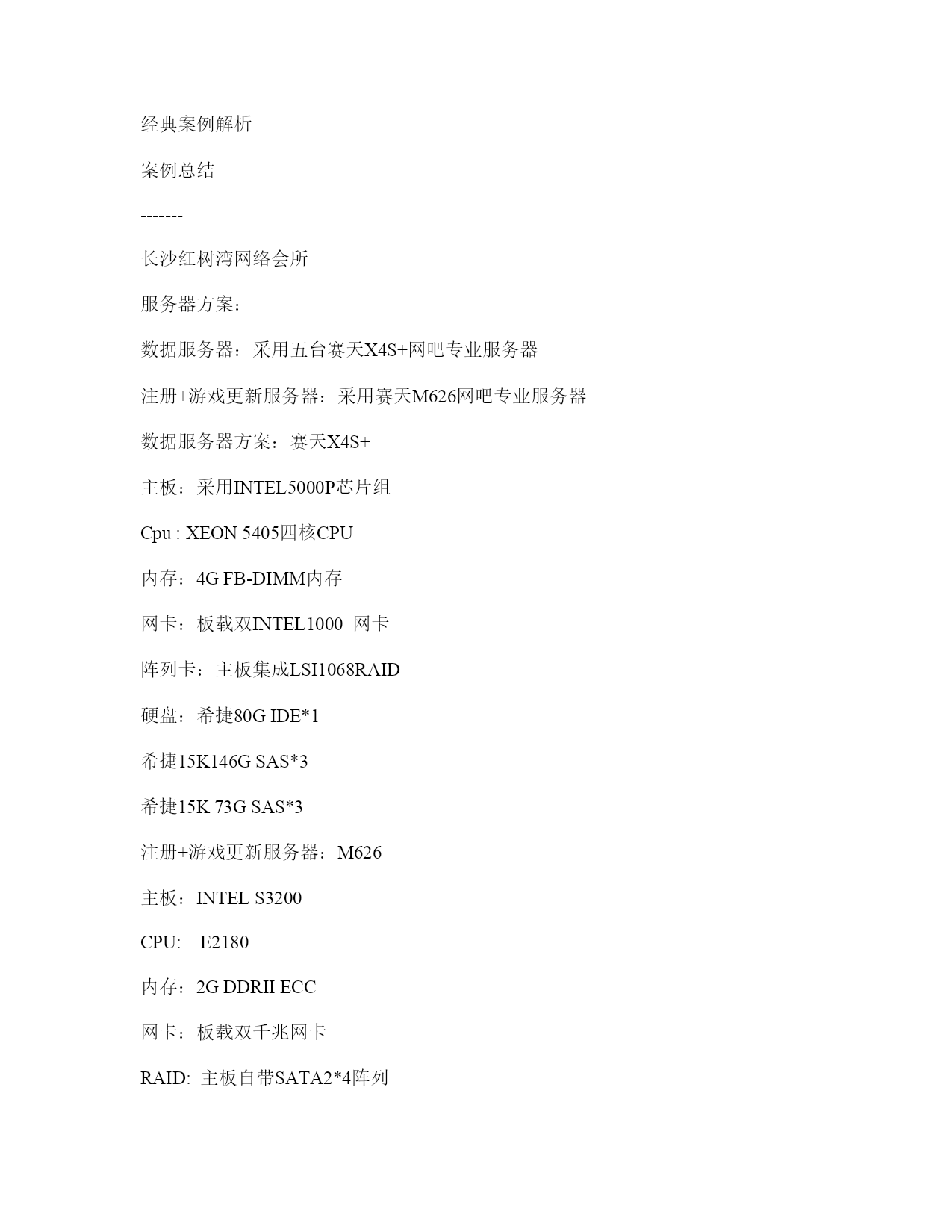 经典案例解析

案例总结

-------

长沙红树湾网络会所

服务器方案：

数据服务器：采用五台赛天X4S+网吧专业服务器

注册+游戏更新服务器：采用赛天M626网吧专业服务器

数据服务器方案：赛天X4S+

主板：采用INTEL5000P芯片组

Cpu : XEON 5405四核CPU

内存：4G FB-DIMM内存

网卡：板载双INTEL1000 网卡

阵列卡：主板集成LSI1068RAID

硬盘：希捷80G IDE*1

希捷15K146G SAS*3

希捷15K 73G SAS*3

注册+游戏更新服务器：M626

主板：INTEL S3200

CPU: E2180

内存：2G DDRII ECC

网卡：板载双千兆网卡

RAID: 主板自带SATA2*4阵列